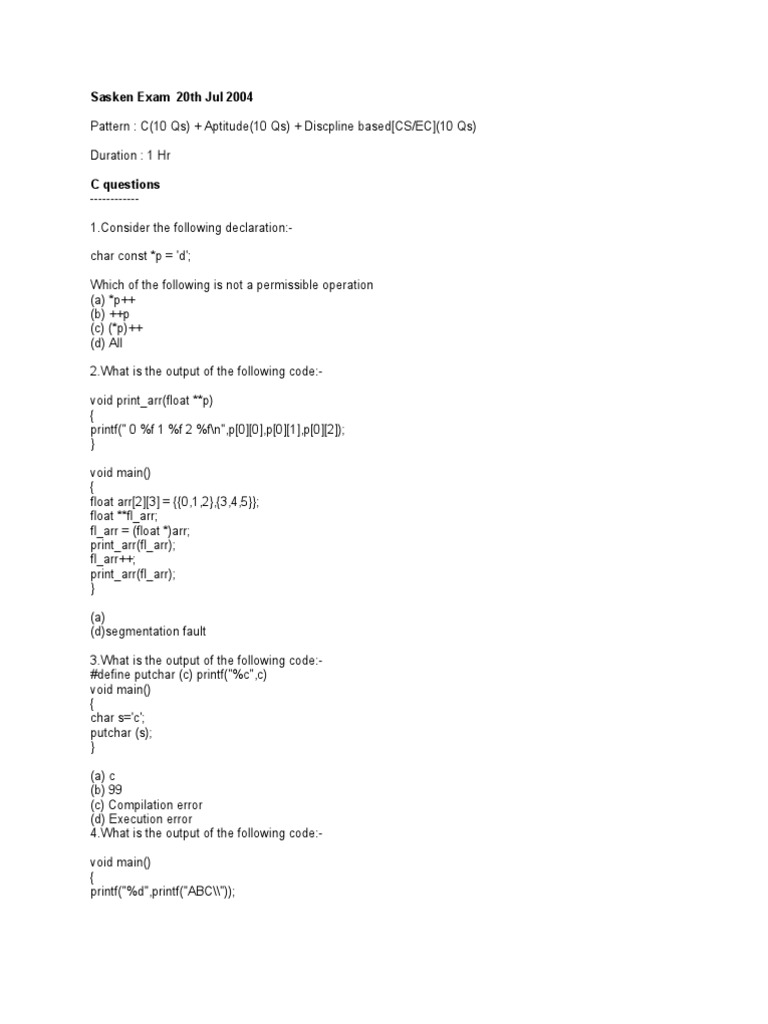 Sasken Exam 20th Jul 2004

Pattern : C(10 Qs) + Aptitude(10 Qs) + Discpline based[CS/EC](10 Qs)

Duration : 1 Hr

C questions
------------

1.Consider the following declaration:-

char const *p = 'd';

Which of the following is not a permissible operation
(a) *p++
(b) ++p
(c) (*p)++
(d) All

2.What is the output of the following code:-

void print_arr(float **p)
{
printf(" 0 %f 1 %f 2 %f\n",p[0][0],p[0][1],p[0][2]);
}

void main()
{
float arr[2][3] = {{0,1,2},{3,4,5}};
float **fl_arr;
fl_arr = (float *)arr;
print_arr(fl_arr);
fl_arr++;
print_arr(fl_arr);
}

(a)
(d)segmentation fault

3.What is the output of the following code:-
#define putchar (c) printf("%c",c)
void main()
{
char s='c';
putchar (s);
}

(a) c
(b) 99
(c) Compilation error
(d) Execution error
4.What is the output of the following code:-

void main()
{
printf("%d",printf("ABC\\"));